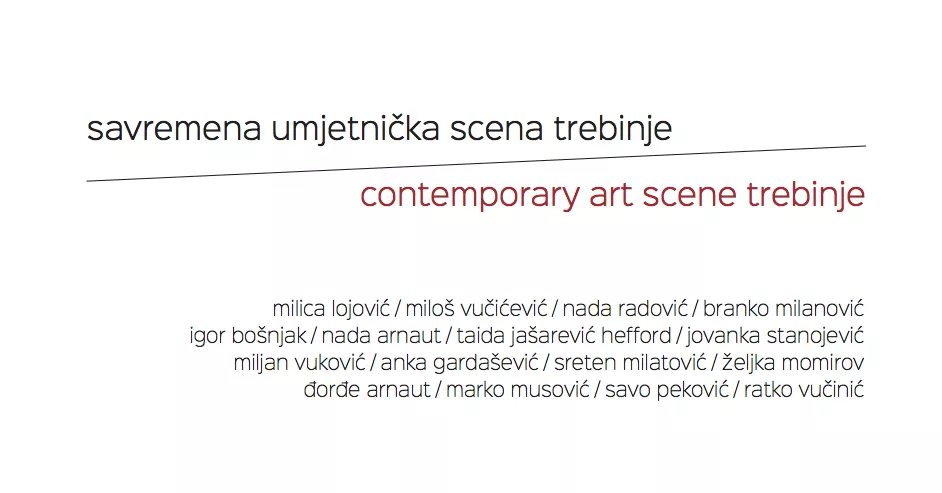 savremena umjetnička scena trebinje

contemporary art scene trebinje

milica lojović / miloš vučićević / nada radović / branko milanović
igor bošnjak / nada arnaut / taida jašarević hefford / jovanka stanojević
miljan vuković / anka gardašević / sreten milatović / željka momirov
đorđe arnaut / marko musović / savo peković / ratko vučinić